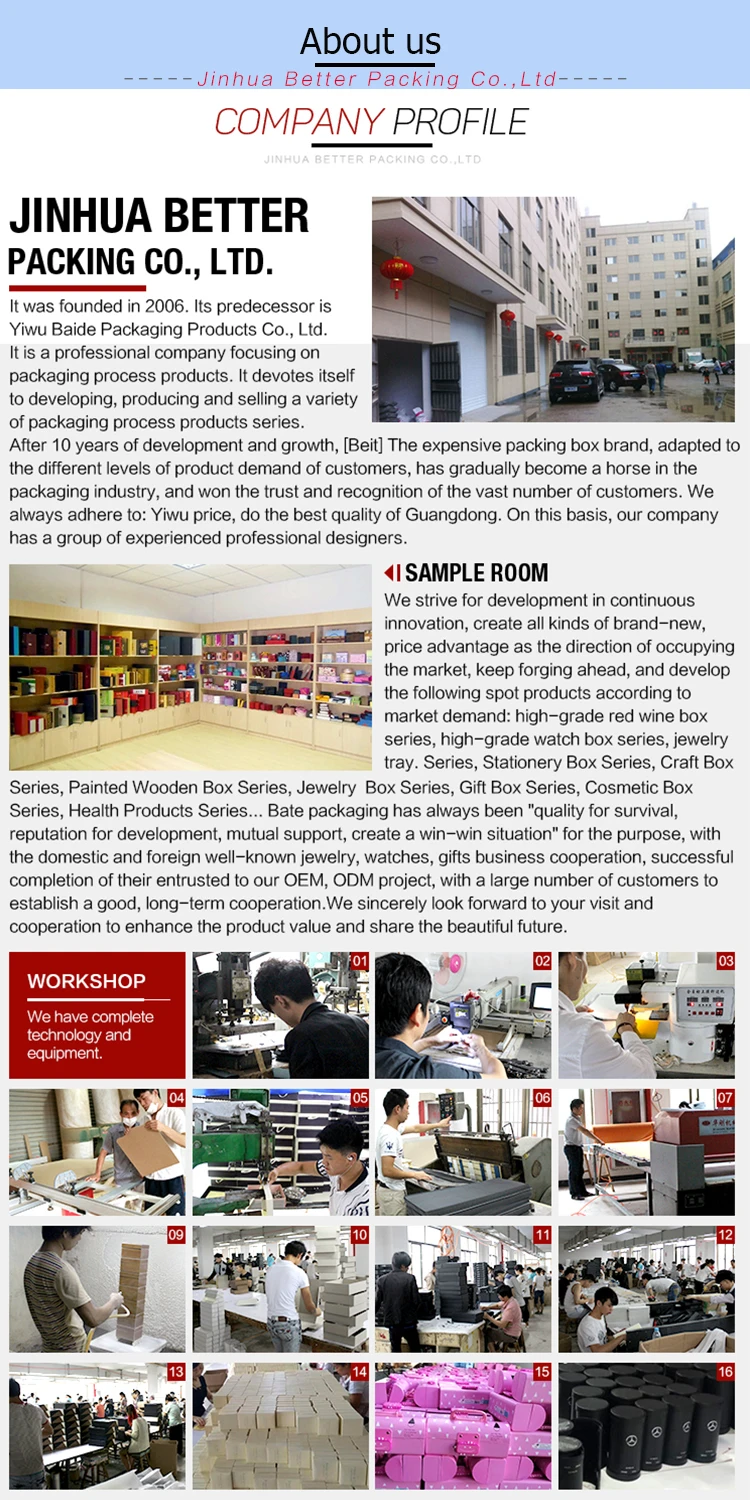 About us

-----Jinhua Better Packing Co.,Ltd-----

COMPANY PROFILE

JINHUA BETTER PACKING CO.,LTD

JINHUA BETTER PACKING CO., LTD.

It was founded in 2006. Its predecessor is Yiwu Baide Packaging Products Co., Ltd. It is a professional company focusing on packaging process products. It devotes itself to developing, producing and selling a variety of packaging process products series. After 10 years of development and growth, [Beit] The expensive packing box brand, adapted to the different levels of product demand of customers, has gradually become a horse in the packaging industry, and won the trust and recognition of the vast number of customers. We always adhere to: Yiwu price, do the best quality of Guangdong. On this basis, our company has a group of experienced professional designers.

SAMPLE ROOM

We strive for development in continuous innovation, create all kinds of brand-new, price advantage as the direction of occupying the market, keep forging ahead, and develop the following spot products according to market demand: high-grade red wine box series, high-grade watch box series, jewelry tray. Series, Stationery Box Series, Craft Box Series, Painted Wooden Box Series, Jewelry Box Series, Gift Box Series, Cosmetic Box Series, Health Products Series... Bate packaging has always been "quality for survival, reputation for development, mutual support, create a win-win situation" for the purpose, with the domestic and foreign well-known jewelry, watches, gifts business cooperation, successful completion of their entrusted to our OEM, ODM project, with a large number of customers to establish a good, long-term cooperation.We sincerely look forward to your visit and cooperation to enhance the product value and share the beautiful future.

WORKSHOP

We have complete technology and equipment.

01

02

03

04

05

06

07

09

10

11

12

13

14

15

16